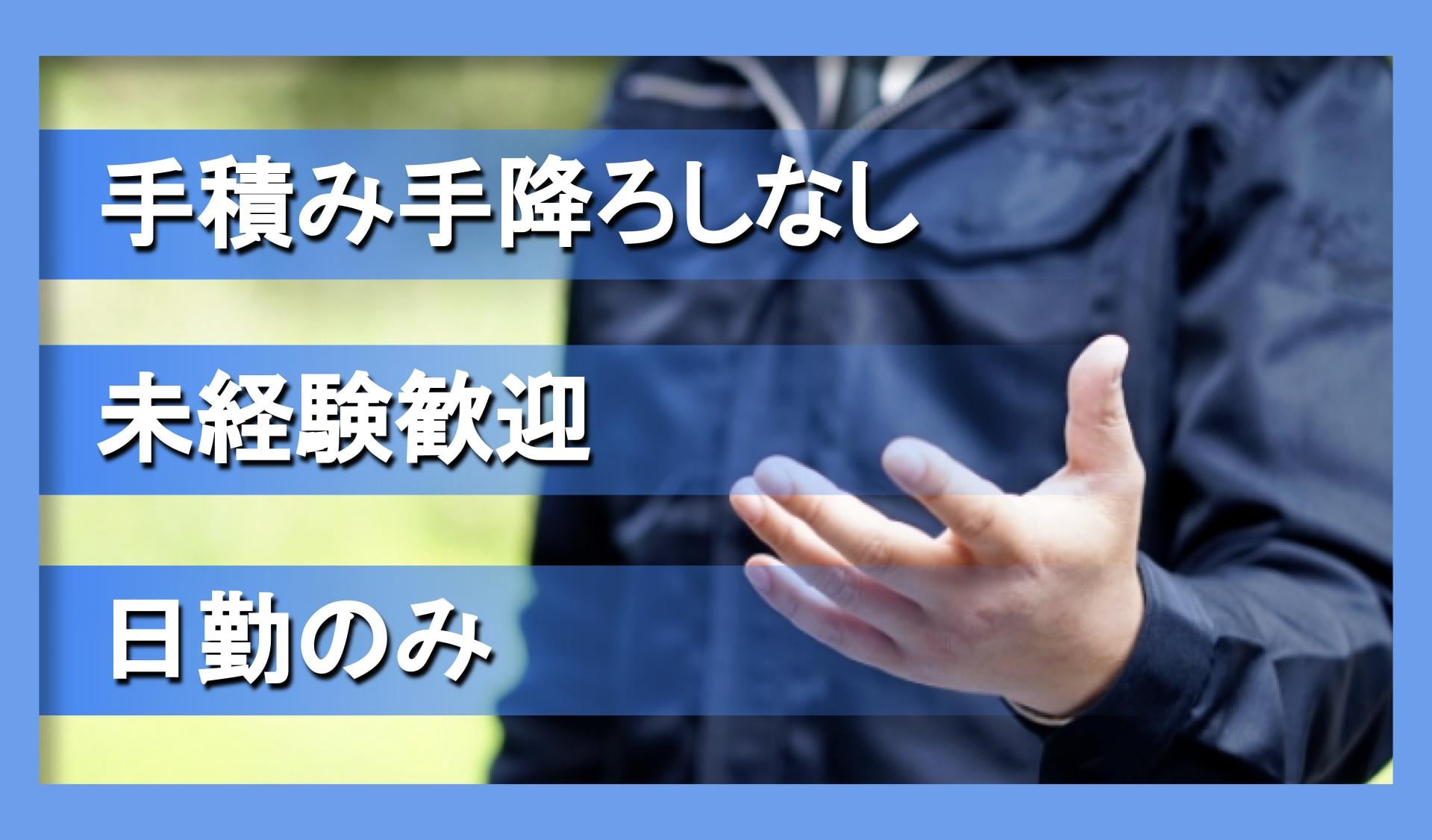 手積み手降ろしなし

未経験歓迎

日勤のみ